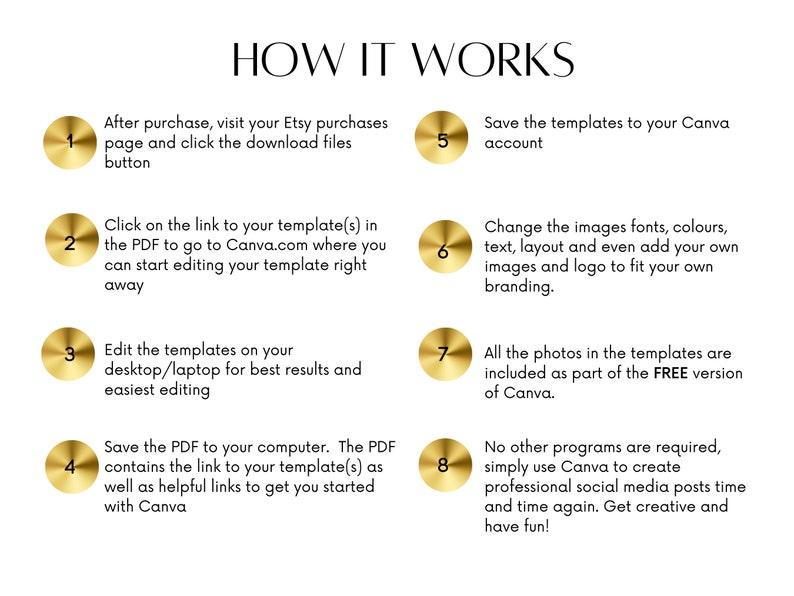 HOW IT WORKS

1 After purchase, visit your Etsy purchases page and click the download files button

2 Click on the link to your template(s) in the PDF to go to Canva.com where you can start editing your template right away

3 Edit the templates on your desktop/laptop for best results and easiest editing

4 Save the PDF to your computer. The PDF contains the link to your template(s) as well as helpful links to get you started with Canva

5 Save the templates to your Canva account

6 Change the images fonts, colours, text, layout and even add your own images and logo to fit your own branding.

7 All the photos in the templates are included as part of the FREE version of Canva.

8 No other programs are required, simply use Canva to create professional social media posts time and time again. Get creative and have fun!